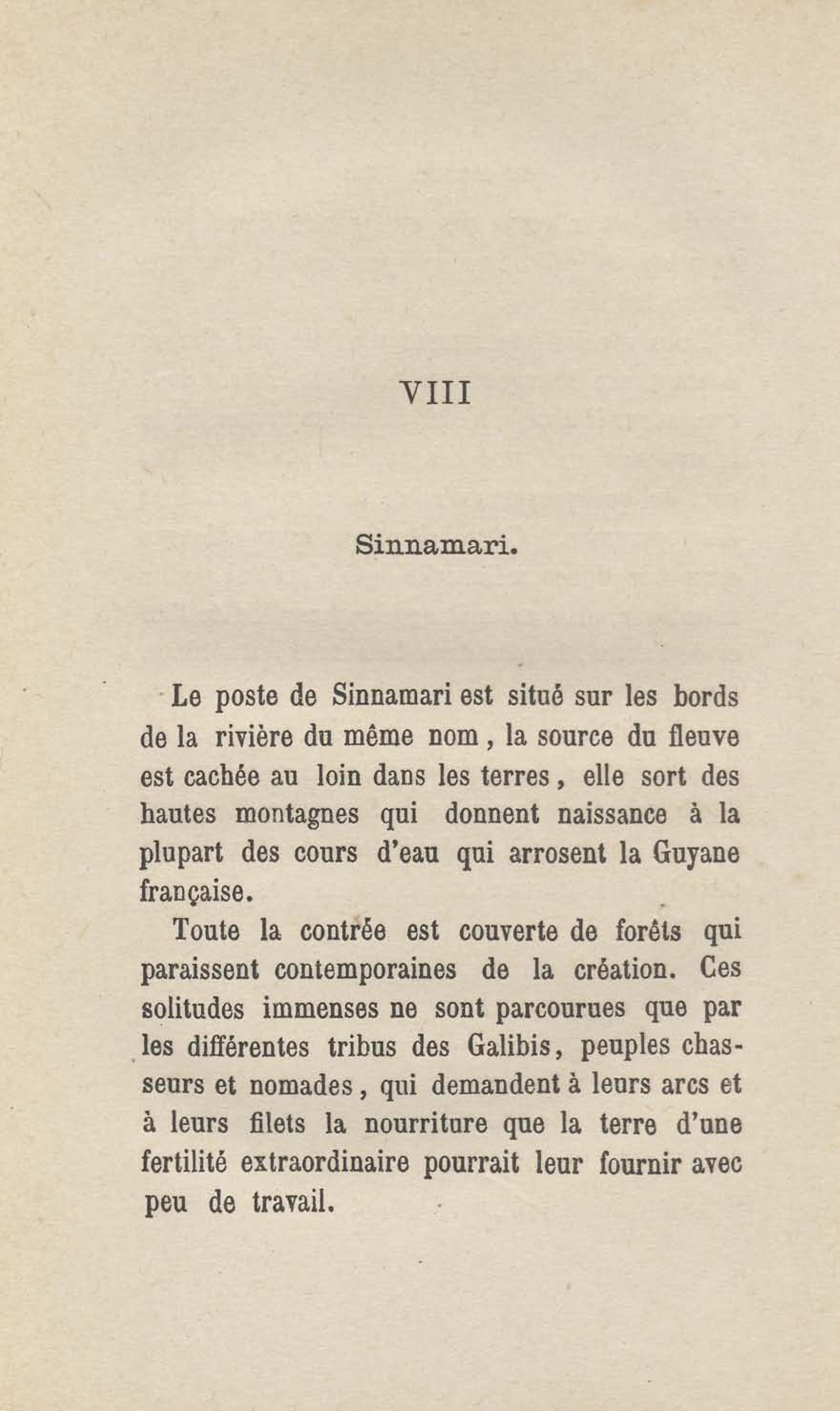 VIII

Sinnamari.

Le poste de Sinnamari est situé sur les bords de la rivière du même nom, la source du fleuve est cachée au loin dans les terres, elle sort des hautes montagnes qui donnent naissance à la plupart des cours d'eau qui arrosent la Guyane française.

Toute la contrée est couverte de forêts qui paraissent contemporaines de la création. Ces solitudes immenses ne sont parcourues que par les différentes tribus des Galibis, peuples chasseurs et nomades, qui demandent à leurs arcs et à leurs filets la nourriture que la terre d'une fertilité extraordinaire pourrait leur fournir avec peu de travail.